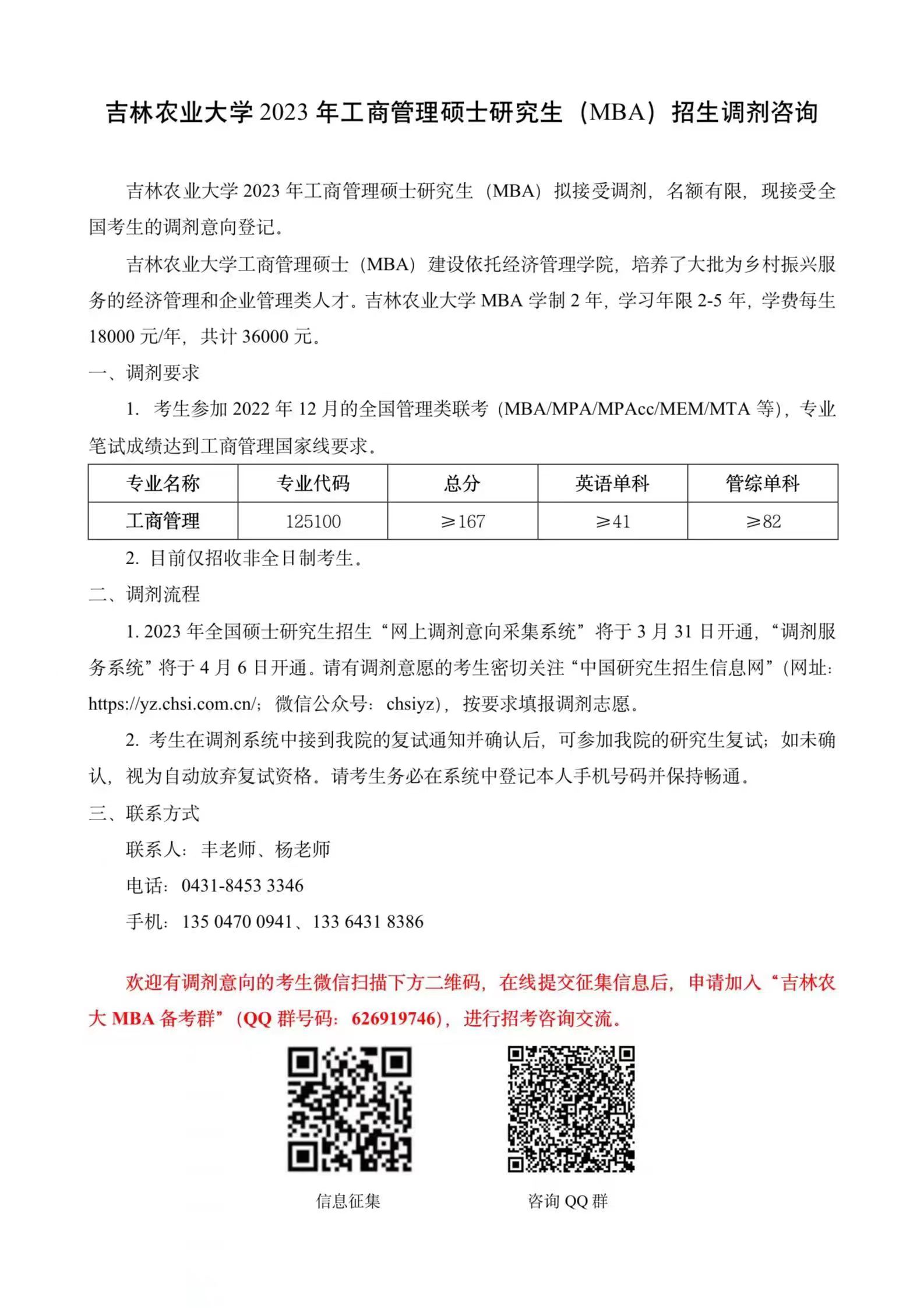 吉林农业大学 2023 年工商管理硕士研究生（MBA）招生调剂咨询

吉林农业大学 2023 年工商管理硕士研究生（MBA）拟接受调剂，名额有限，现接受全国考生的调剂意向登记。

吉林农业大学工商管理硕士（MBA）建设依托经济管理学院，培养了大批为乡村振兴服务的经济管理和企业管理类人才。吉林农业大学 MBA 学制 2 年，学习年限 2-5 年，学费每生 18000 元/年，共计 36000 元。

一、调剂要求

1. 考生参加 2022 年 12 月的全国管理类联考（MBA/MPA/MPAcc/MEM/MTA 等），专业笔试成绩达到工商管理国家线要求。

| 专业名称 | 专业代码 | 总分 | 英语单科 | 管综单科 |
|---|---|---|---|---|
| 工商管理 | 125100 | ≥167 | ≥41 | ≥82 |

2. 目前仅招收非全日制考生。

二、调剂流程

1. 2023 年全国硕士研究生招生“网上调剂意向采集系统”将于 3 月 31 日开通，“调剂服务系统”将于 4 月 6 日开通。请有调剂意愿的考生密切关注“中国研究生招生信息网”（网址：https://yz.chsi.com.cn/；微信公众号：chsiyz），按要求填报调剂志愿。

2. 考生在调剂系统中接到我院的复试通知并确认后，可参加我院的研究生复试；如未确认，视为自动放弃复试资格。请考生务必在系统中登记本人手机号码并保持畅通。

三、联系方式

联系人：丰老师、杨老师

电话：0431-8453 3346

手机：135 0470 0941、133 6431 8386

欢迎有调剂意向的考生微信扫描下方二维码，在线提交征集信息后，申请加入“吉林农大 MBA 备考群”（QQ 群号码：626919746），进行招考咨询交流。

信息征集

咨询 QQ 群